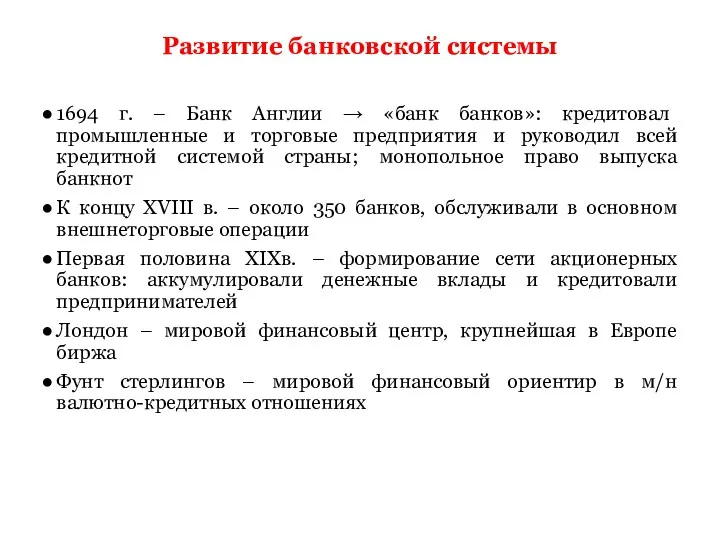 Развитие банковской системы

● 1694 г. – Банк Англии → «банк банков»: кредитовал промышленные и торговые предприятия и руководил всей кредитной системой страны; монопольное право выпуска банкнот

● К концу XVIII в. – около 350 банков, обслуживали в основном внешнеторговые операции

● Первая половина XIXв. – формирование сети акционерных банков: аккумулировали денежные вклады и кредитовали предпринимателей

● Лондон – мировой финансовый центр, крупнейшая в Европе биржа

● Фунт стерлингов – мировой финансовый ориентир в м/н валютно-кредитных отношениях